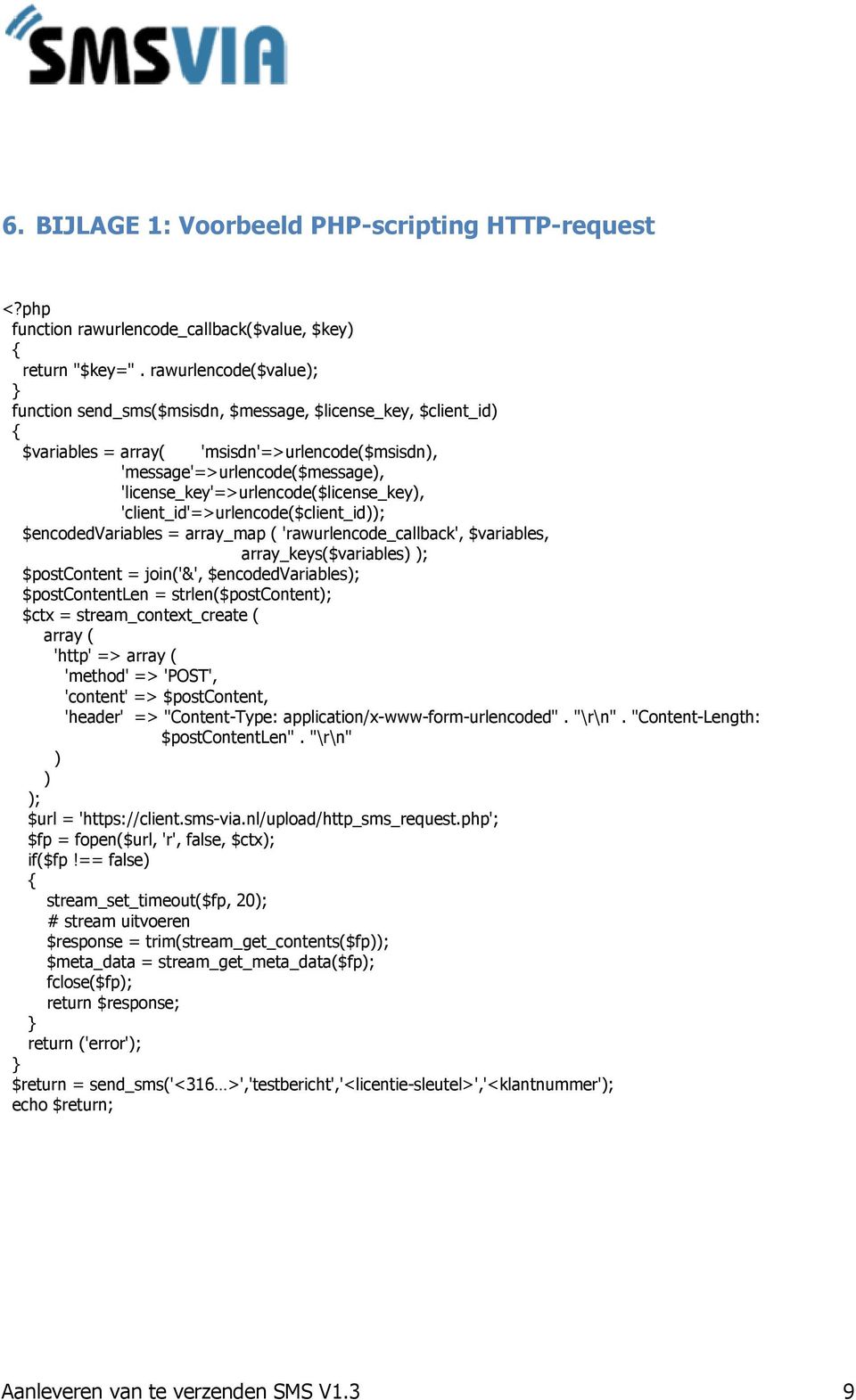 SMSVIA

6. BIJLAGE 1: Voorbeeld PHP-scripting HTTP-request

<?php
function rawurlencode_callback($value, $key)
{
return "$key=" . rawurlencode($value);
}
function send_sms($msisdn, $message, $license_key, $client_id)
{
$variables = array( 'msisdn'=>urlencode($msisdn),
'message'=>urlencode($message),
'license_key'=>urlencode($license_key),
'client_id'=>urlencode($client_id));
$encodedVariables = array_map ( 'rawurlencode_callback', $variables,
array_keys($variables) );
$postContent = join('&', $encodedVariables);
$postContentLen = strlen($postContent);
$ctx = stream_context_create (
array (
'http' => array (
'method' => 'POST',
'content' => $postContent,
'header' => "Content-Type: application/x-www-form-urlencoded" . "\r\n" . "Content-Length:
$postContentLen" . "\r\n"
)
)
);
$url = 'https://client.sms-via.nl/upload/http_sms_request.php';
$fp = fopen($url, 'r', false, $ctx);
if($fp !== false)
{
stream_set_timeout($fp, 20);
# stream uitvoeren
$response = trim(stream_get_contents($fp));
$meta_data = stream_get_meta_data($fp);
fclose($fp);
return $response;
}
return ('error');
}
$return = send_sms('<316…>','testbericht','<licentie-sleutel>','<klantnummer');
echo $return;

Aanleveren van te verzenden SMS V1.3 9